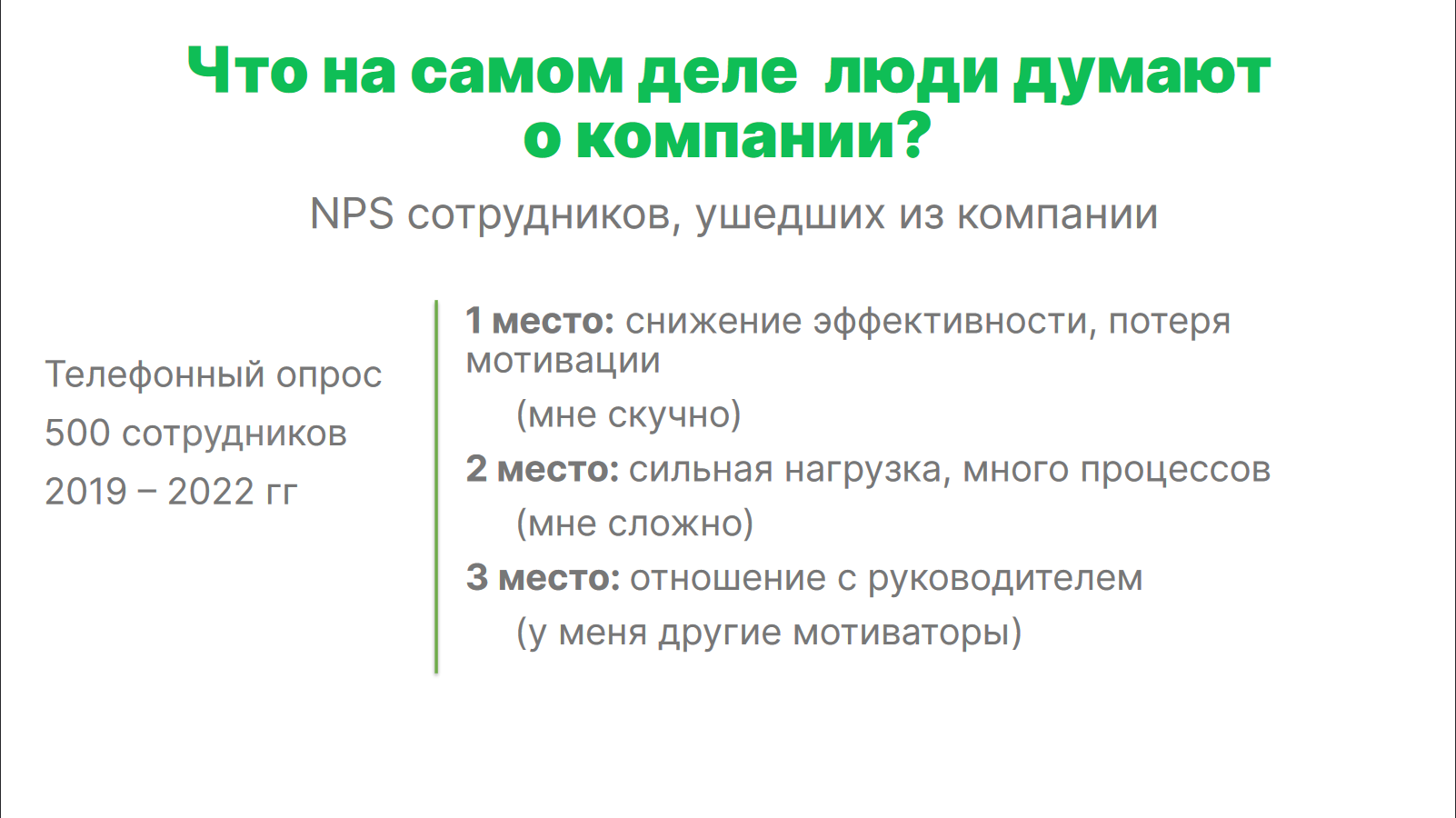 Что на самом деле люди думают о компании?

NPS сотрудников, ушедших из компании

Телефонный опрос
500 сотрудников
2019 – 2022 гг

1 место: снижение эффективности, потеря мотивации
(мне скучно)
2 место: сильная нагрузка, много процессов
(мне сложно)
3 место: отношение с руководителем
(у меня другие мотиваторы)